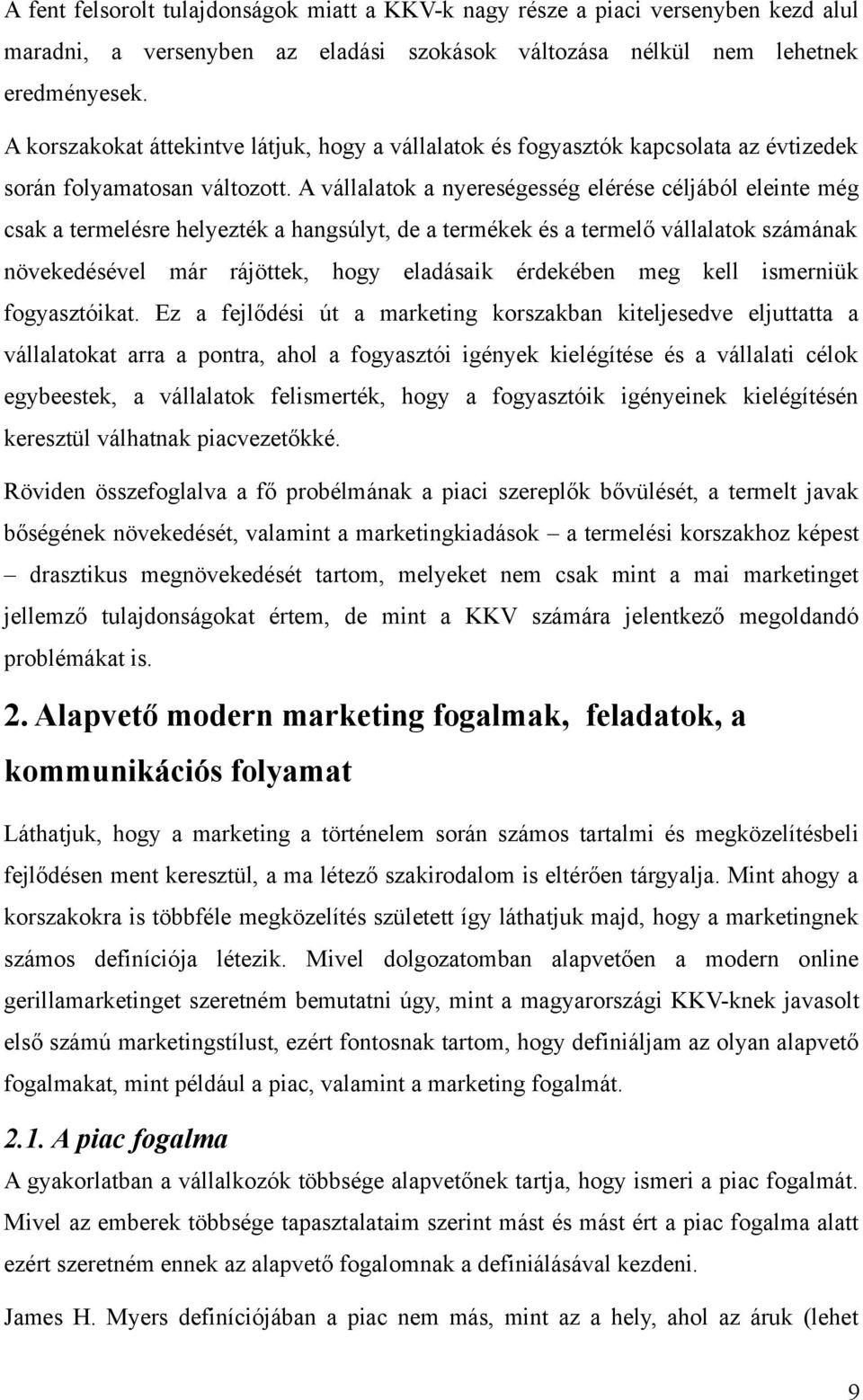 A fent felsorolt tulajdonságok miatt a KKV-k nagy része a piaci versenyben kezd alul maradni, a versenyben az eladási szokások változása nélkül nem lehetnek eredményesek.

A korszakokat áttekintve látjuk, hogy a vállalatok és fogyasztók kapcsolata az évtizedek során folyamatosan változott. A vállalatok a nyereségesség elérése céljából eleinte még csak a termelésre helyezték a hangsúlyt, de a termékek és a termelő vállalatok számának növekedésével már rájöttek, hogy eladásaik érdekében meg kell ismerniük fogyasztóikat. Ez a fejlődési út a marketing korszakban kiteljesedve eljuttatta a vállalatokat arra a pontra, ahol a fogyasztói igények kielégítése és a vállalati célok egybeestek, a vállalatok felismerték, hogy a fogyasztóik igényeinek kielégítésén keresztül válhatnak piacvezetőkké.

Röviden összefoglalva a fő probélmának a piaci szereplők bővülését, a termelt javak bőségének növekedését, valamint a marketingkiadások – a termelési korszakhoz képest – drasztikus megnövekedését tartom, melyeket nem csak mint a mai marketinget jellemző tulajdonságokat értem, de mint a KKV számára jelentkező megoldandó problémákat is.

2. Alapvető modern marketing fogalmak, feladatok, a kommunikációs folyamat

Láthatjuk, hogy a marketing a történelem során számos tartalmi és megközelítésbeli fejlődésen ment keresztül, a ma létező szakirodalom is eltérően tárgyalja. Mint ahogy a korszakokra is többféle megközelítés született így láthatjuk majd, hogy a marketingnek számos definíciója létezik. Mivel dolgozatomban alapvetően a modern online gerillamarketinget szeretném bemutatni úgy, mint a magyarországi KKV-knek javasolt első számú marketingstílust, ezért fontosnak tartom, hogy definiáljam az olyan alapvető fogalmakat, mint például a piac, valamint a marketing fogalmát.

2.1. A piac fogalma

A gyakorlatban a vállalkozók többsége alapvetőnek tartja, hogy ismeri a piac fogalmát. Mivel az emberek többsége tapasztalataim szerint mást és mást ért a piac fogalma alatt ezért szeretném ennek az alapvető fogalomnak a definiálásával kezdeni.

James H. Myers definíciójában a piac nem más, mint az a hely, ahol az áruk (lehet

9